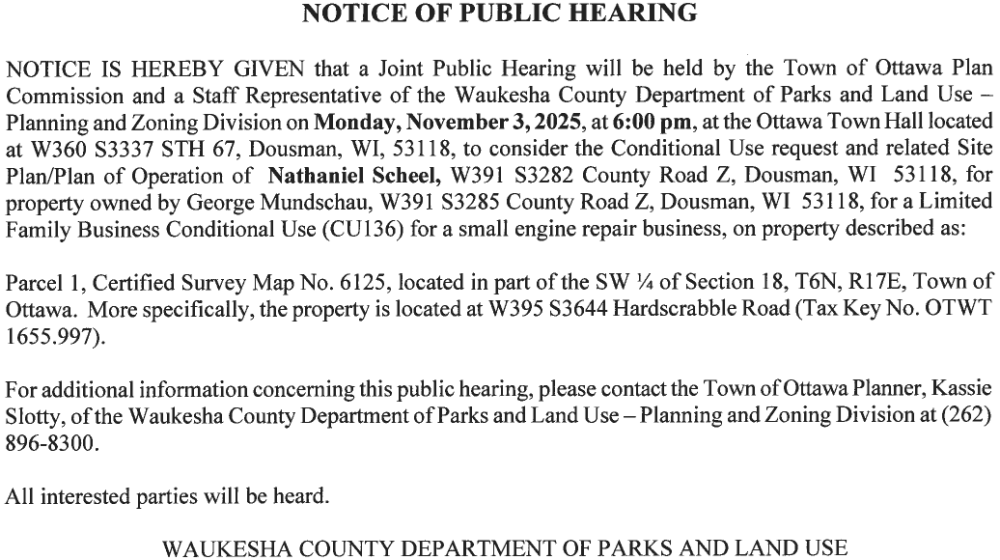 NOTICE OF PUBLIC HEARING

NOTICE IS HEREBY GIVEN that a Joint Public Hearing will be held by the Town of Ottawa Plan Commission and a Staff Representative of the Waukesha County Department of Parks and Land Use – Planning and Zoning Division on Monday, November 3, 2025, at 6:00 pm, at the Ottawa Town Hall located at W360 S3337 STH 67, Dousman, WI, 53118, to consider the Conditional Use request and related Site Plan/Plan of Operation of Nathaniel Scheel, W391 S3282 County Road Z, Dousman, WI 53118, for property owned by George Mundschau, W391 S3285 County Road Z, Dousman, WI 53118, for a Limited Family Business Conditional Use (CU136) for a small engine repair business, on property described as:

Parcel 1, Certified Survey Map No. 6125, located in part of the SW ¼ of Section 18, T6N, R17E, Town of Ottawa. More specifically, the property is located at W395 S3644 Hardscrabble Road (Tax Key No. OTWT 1655.997).

For additional information concerning this public hearing, please contact the Town of Ottawa Planner, Kassie Slotty, of the Waukesha County Department of Parks and Land Use – Planning and Zoning Division at (262) 896-8300.

All interested parties will be heard.

WAUKESHA COUNTY DEPARTMENT OF PARKS AND LAND USE